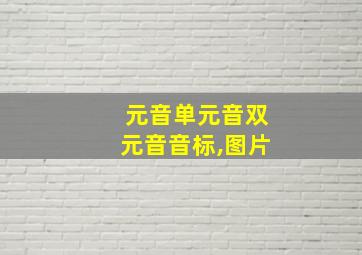 元音单元音双元音音标,图片